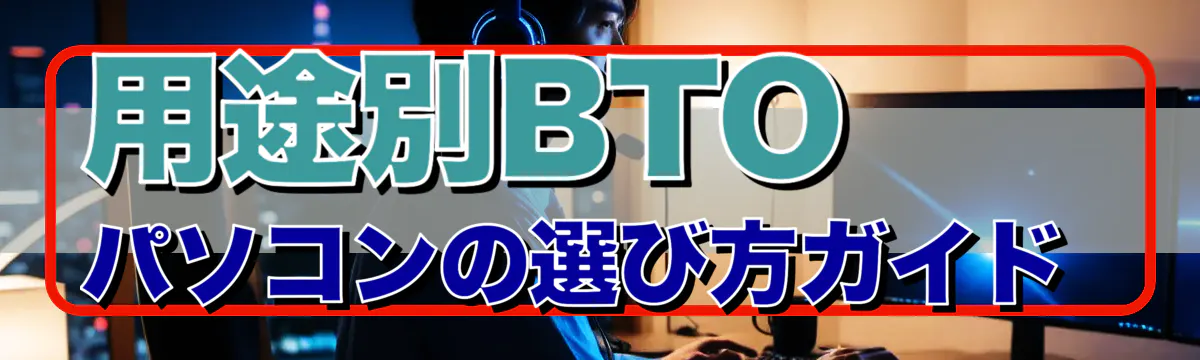 用途別BTO
パソコンの選び方ガイド